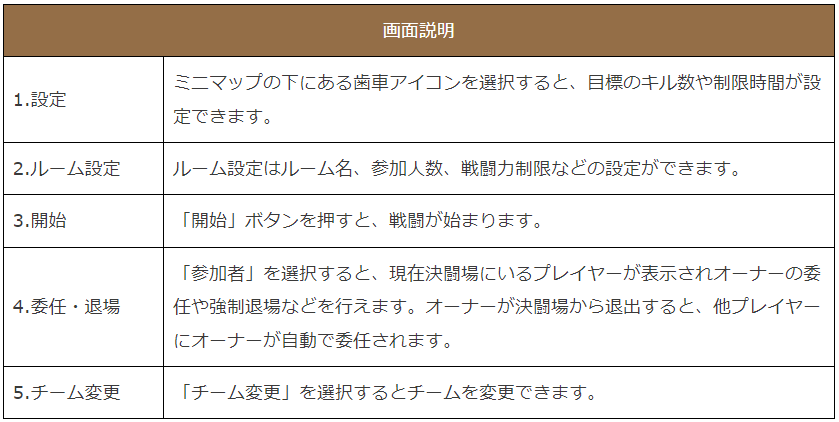 | 画面説明 | |
|---|---|
| 1.設定 | ミニマップの下にある歯車アイコンを選択すると、目標のキル数や制限時間が設定できます。 |
| 2.ルーム設定 | ルーム設定はルーム名、参加人数、戦闘力制限などの設定ができます。 |
| 3.開始 | 「開始」ボタンを押すと、戦闘が始まります。 |
| 4.委任・退場 | 「参加者」を選択すると、現在決闘場にいるプレイヤーが表示されオーナーの委任や強制退場などを行えます。オーナーが決闘場から退出すると、他プレイヤーにオーナーが自動で委任されます。 |
| 5.チーム変更 | 「チーム変更」を選択するとチームを変更できます。 |